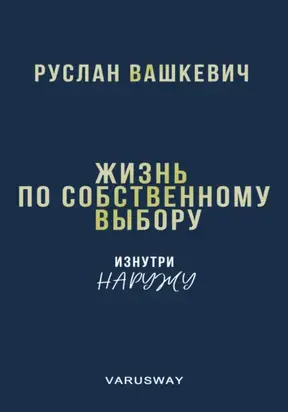 РУСЛАН ВАШКЕВИЧ

ЖИЗНЬ ПО СОБСТВЕННОМУ ВЫБОРУ

ИЗНУТРИ
НАРУЖУ

VARUSWAY